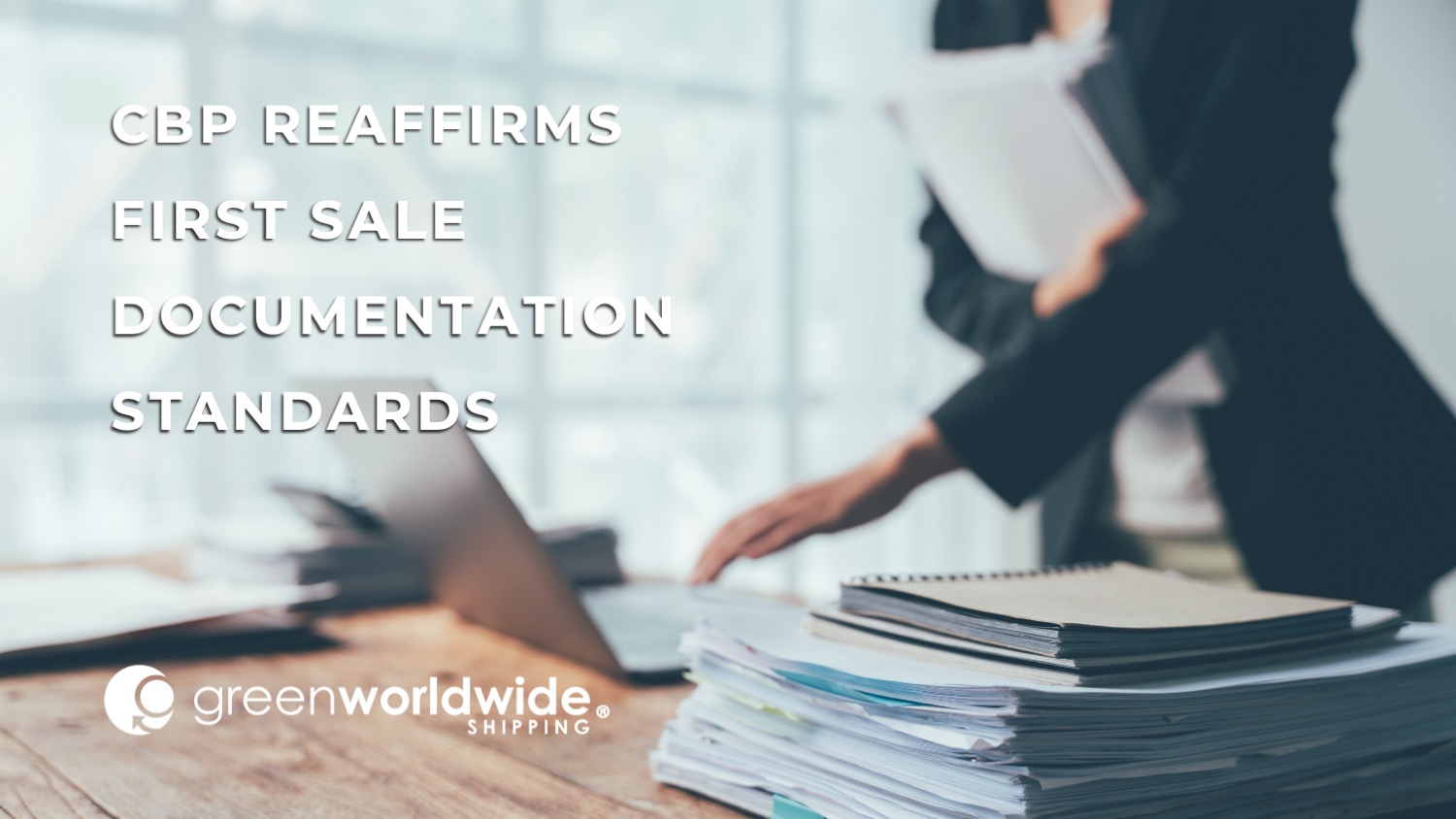 CBP REAFFIRMS FIRST SALE DOCUMENTATION STANDARDS

greenworldwide®
SHIPPING